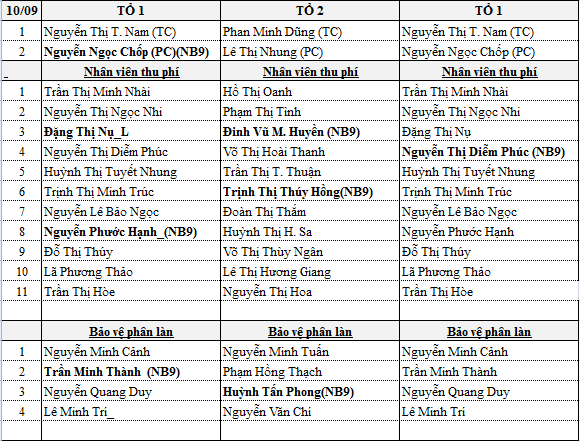 | 10/09 | TỔ 1 | TỔ 2 | TỔ 1 |
|---|---|---|---|
| 1 | Nguyễn Thị T. Nam (TC) | Phan Minh Dũng (TC) | Nguyễn Thị T. Nam (TC) |
| 2 | Nguyễn Ngọc Chốp (PC)(NB9) | Lê Thị Nhung (PC) | Nguyễn Ngọc Chốp (PC) |
| _ | Nhân viên thu phí | Nhân viên thu phí | Nhân viên thu phí |
| 1 | Trần Thị Minh Nhài | Hồ Thị Oanh | Trần Thị Minh Nhài |
| 2 | Nguyễn Thị Ngọc Nhi | Phạm Thị Tình | Nguyễn Thị Ngọc Nhi |
| 3 | Đặng Thị Nụ_L | Đinh Vũ M. Huyền (NB9) | Đặng Thị Nụ |
| 4 | Nguyễn Thị Diễm Phúc | Võ Thị Hoài Thanh | Nguyễn Thị Diễm Phúc (NB9) |
| 5 | Huỳnh Thị Tuyết Nhung | Trần Thị T. Thuận | Huỳnh Thị Tuyết Nhung |
| 6 | Trịnh Thị Minh Trúc | Trịnh Thị Thúy Hồng(NB9) | Trịnh Thị Minh Trúc |
| 7 | Nguyễn Lê Bảo Ngọc | Đoàn Thị Thắm | Nguyễn Lê Bảo Ngọc |
| 8 | Nguyễn Phước Hạnh_(NB9) | Huỳnh Thị H. Sa | Nguyễn Phước Hạnh |
| 9 | Đỗ Thị Thúy | Võ Thị Thùy Ngân | Đỗ Thị Thúy |
| 10 | Lã Phương Thảo | Lê Thị Hương Giang | Lã Phương Thảo |
| 11 | Trần Thị Hòe | Nguyễn Thị Hoa | Trần Thị Hòe |
| | | | |
| | Bảo vệ phân làn | Bảo vệ phân làn | Bảo vệ phân làn |
| 1 | Nguyễn Minh Cảnh | Nguyễn Minh Tuấn | Nguyễn Minh Cảnh |
| 2 | Trần Minh Thành (NB9) | Phạm Hồng Thạch | Trần Minh Thành |
| 3 | Nguyễn Quang Duy | Huỳnh Tấn Phong(NB9) | Nguyễn Quang Duy |
| 4 | Lê Minh Trí_ | Nguyễn Văn Chi | Lê Minh Trí |